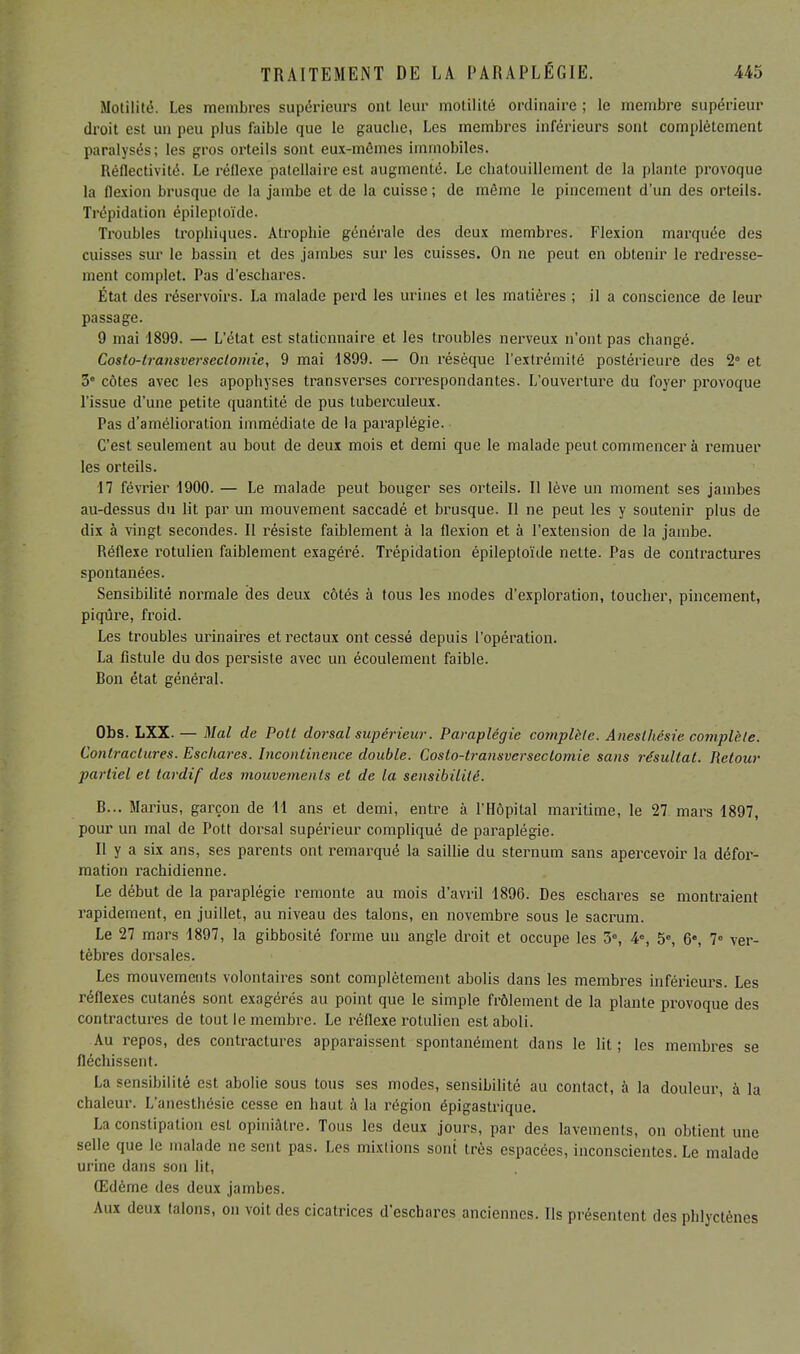 TRAITEMENT DE LA PARAPLÉGIE. 445

Motilité. Les membres supérieurs ont leur motilité ordinaire ; le membre supérieur droit est un peu plus faible que le gauche, Les membres inférieurs sont complètement paralysés; les gros orteils sont eux-mêmes immobiles.

Réflectivité. Le réflexe patellaire est augmenté. Le chatouillement de la plante provoque la flexion brusque de la jambe et de la cuisse; de même le pincement d'un des orteils. Trépidation épileptoïde.

Troubles trophiques. Atrophie générale des deux membres. Flexion marquée des cuisses sur le bassin et des jambes sur les cuisses. On ne peut en obtenir le redressement complet. Pas d'eschares.

État des réservoirs. La malade perd les urines et les matières ; il a conscience de leur passage.

9 mai 1899. — L'état est stationnaire et les troubles nerveux n'ont pas changé.

Costo-transversectomie, 9 mai 1899. — On résèque l'extrémité postérieure des 2e et 3e côtes avec les apophyses transverses correspondantes. L'ouverture du foyer provoque l'issue d'une petite quantité de pus tuberculeux.

Pas d'amélioration immédiate de la paraplégie.

C'est seulement au bout de deux mois et demi que le malade peut commencer à remuer les orteils.

17 février 1900. — Le malade peut bouger ses orteils. Il lève un moment ses jambes au-dessus du lit par un mouvement saccadé et brusque. Il ne peut les y soutenir plus de dix à vingt secondes. Il résiste faiblement à la flexion et à l'extension de la jambe.

Réflexe rotulien faiblement exagéré. Trépidation épileptoïde nette. Pas de contractures spontanées.

Sensibilité normale des deux côtés à tous les modes d'exploration, toucher, pincement, piqûre, froid.

Les troubles urinaires et rectaux ont cessé depuis l'opération.

La fistule du dos persiste avec un écoulement faible.

Bon état général.

Obs. LXX. — Mal de Pott dorsal supérieur. Paraplégie complète. Anesthésie complète. Contractures. Eschares. Incontinence double. Costo-transversectomie sans résultat. Retour partiel et tardif des mouvements et de la sensibilité.

B... Marius, garçon de 11 ans et demi, entre à l'Hôpital maritime, le 27 mars 1897, pour un mal de Pott dorsal supérieur compliqué de paraplégie.

Il y a six ans, ses parents ont remarqué la saillie du sternum sans apercevoir la déformation rachidienne.

Le début de la paraplégie remonte au mois d'avril 1896. Des eschares se montraient rapidement, en juillet, au niveau des talons, en novembre sous le sacrum.

Le 27 mars 1897, la gibbosité forme un angle droit et occupe les 3e, 4e, 5e, 6e, 7e vertèbres dorsales.

Les mouvements volontaires sont complètement abolis dans les membres inférieurs. Les réflexes cutanés sont exagérés au point que le simple frôlement de la plante provoque des contractures de tout le membre. Le réflexe rotulien est aboli.

Au repos, des contractures apparaissent spontanément dans le lit ; les membres se fléchissent.

La sensibilité est abolie sous tous ses modes, sensibilité au contact, à la douleur, à la chaleur. L'anesthésie cesse en haut à la région épigastrique.

La constipation est opiniâtre. Tous les deux jours, par des lavements, on obtient une selle que le malade ne sent pas. Les mixtions sont très espacées, inconscientes. Le malade urine dans son lit,

Œdème des deux jambes.

Aux deux talons, on voit des cicatrices d'eschares anciennes. Ils présentent des phlyctènes